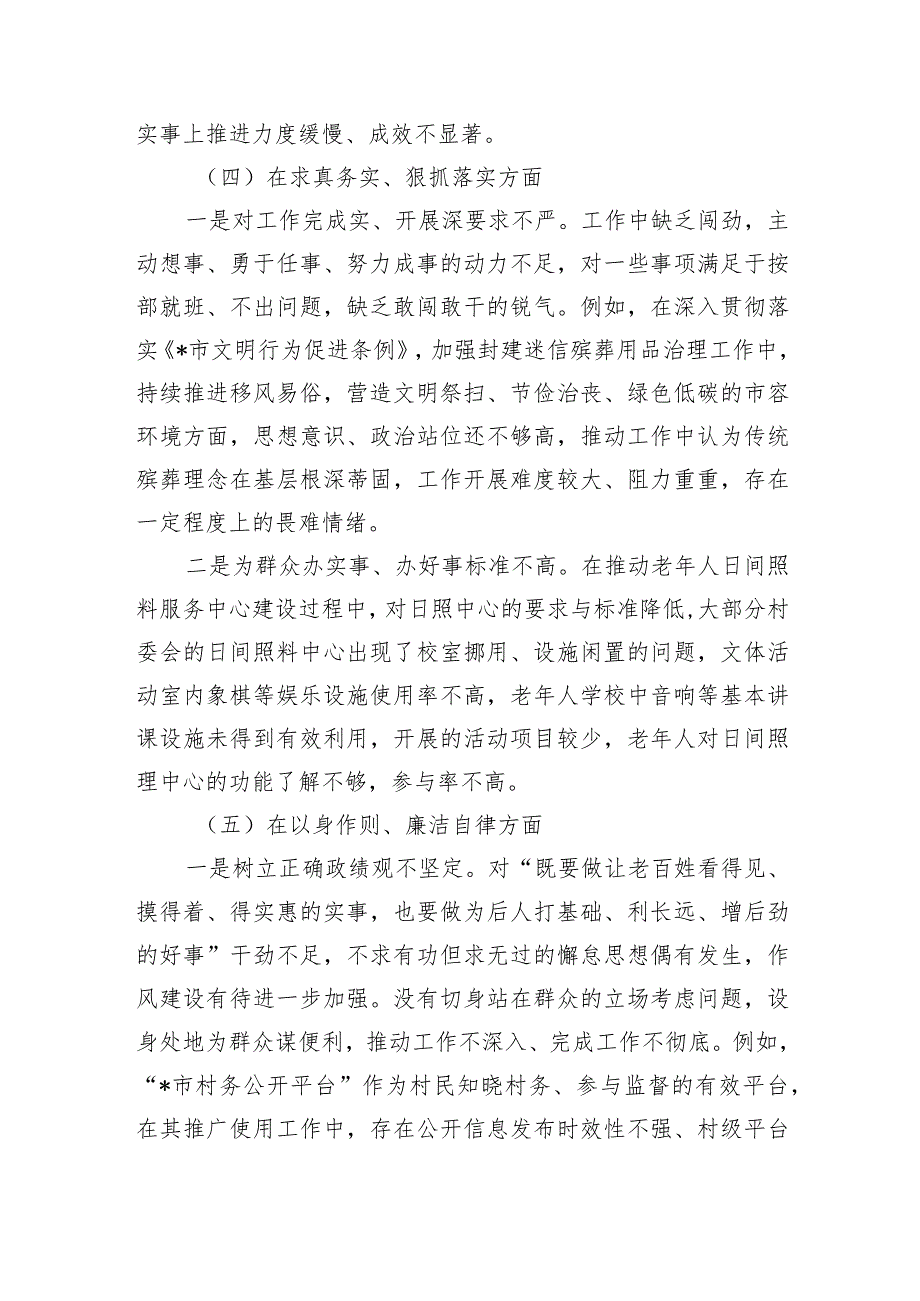 实事上推进力度缓慢、成效不显著。

（四）在求真务实、狠抓落实方面

一是对工作完成实、开展深要求不严。工作中缺乏闯劲，主动想事、勇于任事、努力成事的动力不足，对一些事项满足于按部就班、不出问题，缺乏敢闯敢干的锐气。例如，在深入贯彻落实《*市文明行为促进条例》，加强封建迷信殡葬用品治理工作中，持续推进移风易俗，营造文明祭扫、节俭治丧、绿色低碳的市容环境方面，思想意识、政治站位还不够高，推动工作中认为传统殡葬理念在基层根深蒂固，工作开展难度较大、阻力重重，存在一定程度上的畏难情绪。

二是为群众办实事、办好事标准不高。在推动老年人日间照料服务中心建设过程中，对日照中心的要求与标准降低，大部分村委会的日间照料中心出现了校室挪用、设施闲置的问题，文体活动室内象棋等娱乐设施使用率不高，老年人学校中音响等基本讲课设施未得到有效利用，开展的活动项目较少，老年人对日间照理中心的功能了解不够，参与率不高。

（五）在以身作则、廉洁自律方面

一是树立正确政绩观不坚定。对“既要做让老百姓看得见、摸得着、得实惠的实事，也要做为后人打基础、利长远、增后劲的好事”干劲不足，不求有功但求无过的懈怠思想偶有发生，作风建设有待进一步加强。没有切身站在群众的立场考虑问题，设身处地为群众谋便利，推动工作不深入、完成工作不彻底。例如，“*市村务公开平台”作为村民知晓村务、参与监督的有效平台，在其推广使用工作中，存在公开信息发布时效性不强、村级平台